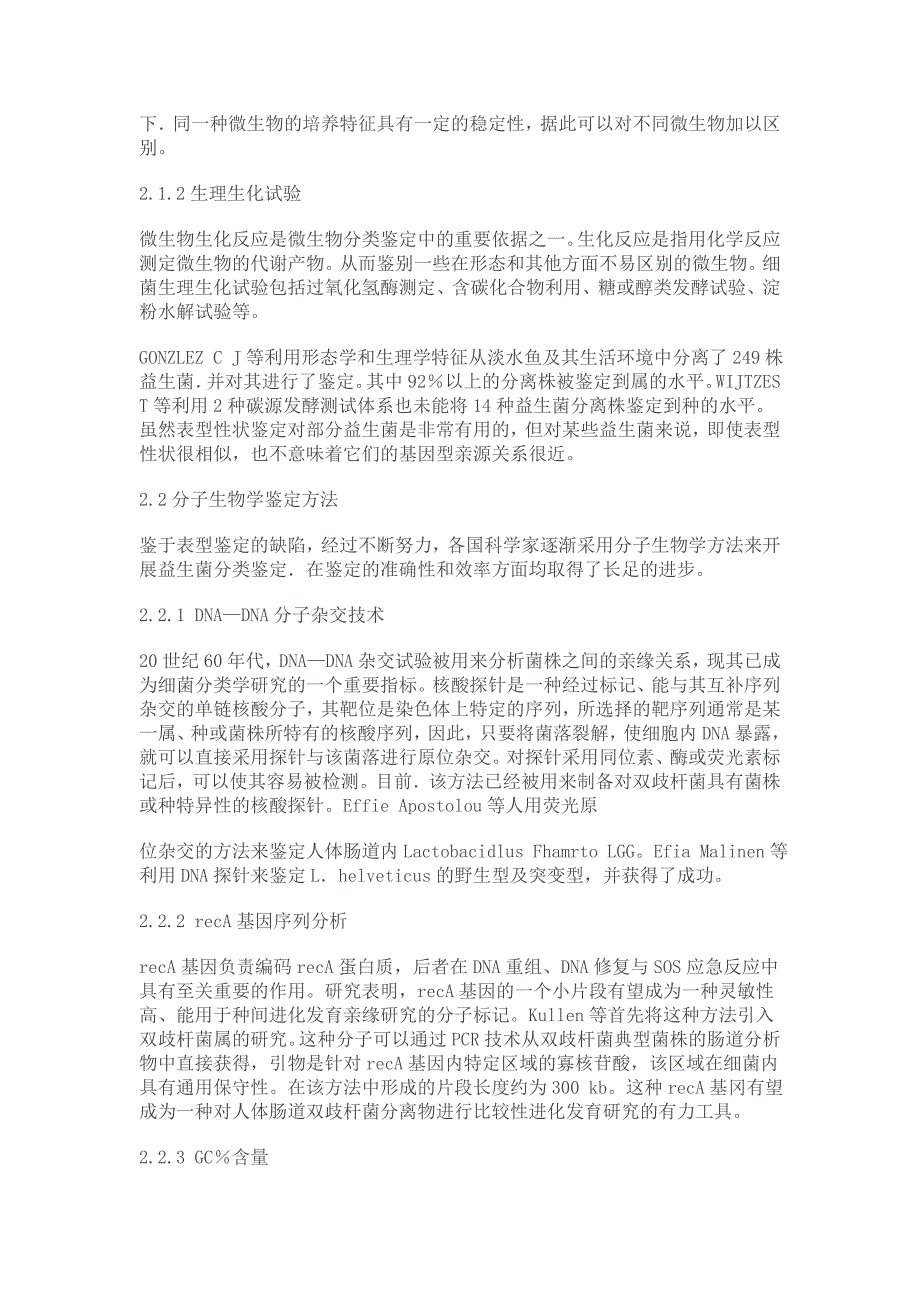 下．同一种微生物的培养特征具有一定的稳定性，据此可以对不同微生物加以区别。

2.1.2 生理生化试验

微生物生化反应是微生物分类鉴定中的重要依据之一。生化反应是指用化学反应测定微生物的代谢产物。从而鉴别一些在形态和其他方面不易区别的微生物。细菌生理生化试验包括过氧化氢酶测定、含碳化合物利用、糖或醇类发酵试验、淀粉水解试验等。

GONZLEZ C J 等利用形态学和生理学特征从淡水鱼及其生活环境中分离了 249 株益生菌．并对其进行了鉴定。其中 92％以上的分离株被鉴定到属的水平。WIJTZES T 等利用 2 种碳源发酵测试体系也未能将 14 种益生菌分离株鉴定到种的水平。虽然表型性状鉴定对部分益生菌是非常有用的，但对某些益生菌来说，即使表型性状很相似，也不意味着它们的基因型亲源关系很近。

2.2 分子生物学鉴定方法

鉴于表型鉴定的缺陷，经过不断努力，各国科学家逐渐采用分子生物学方法来开展益生菌分类鉴定．在鉴定的准确性和效率方面均取得了长足的进步。

2.2.1 DNA—DNA 分子杂交技术

20 世纪 60 年代，DNA—DNA 杂交试验被用来分析菌株之间的亲缘关系，现其已成为细菌分类学研究的一个重要指标。核酸探针是一种经过标记、能与其互补序列杂交的单链核酸分子，其靶位是染色体上特定的序列，所选择的靶序列通常是某一属、种或菌株所特有的核酸序列，因此，只要将菌落裂解，使细胞内 DNA 暴露，就可以直接采用探针与该菌落进行原位杂交。对探针采用同位素、酶或荧光素标记后，可以使其容易被检测。目前．该方法已经被用来制备对双歧杆菌具有菌株或种特异性的核酸探针。Effie Apostolou 等人用荧光原

位杂交的方法来鉴定人体肠道内 Lactobacidlus Fhamrto LGG。Efia Malinen 等利用 DNA 探针来鉴定 L. helveticus 的野生型及突变型，并获得了成功。

2.2.2 recA 基因序列分析

recA 基因负责编码 recA 蛋白质，后者在 DNA 重组、DNA 修复与 SOS 应急反应中具有至关重要的作用。研究表明，recA 基因的一个小片段有望成为一种灵敏性高、能用于种间进化发育亲缘研究的分子标记。Kullen 等首先将这种方法引入双歧杆菌属的研究。这种分子可以通过 PCR 技术从双歧杆菌典型菌株的肠道分析物中直接获得，引物是针对 recA 基因内特定区域的寡核苷酸，该区域在细菌内具有通用保守性。在该方法中形成的片段长度约为 300 kb。这种 recA 基冈有望成为一种对人体肠道双歧杆菌分离物进行比较性进化发育研究的有力工具。

2.2.3 GC％含量